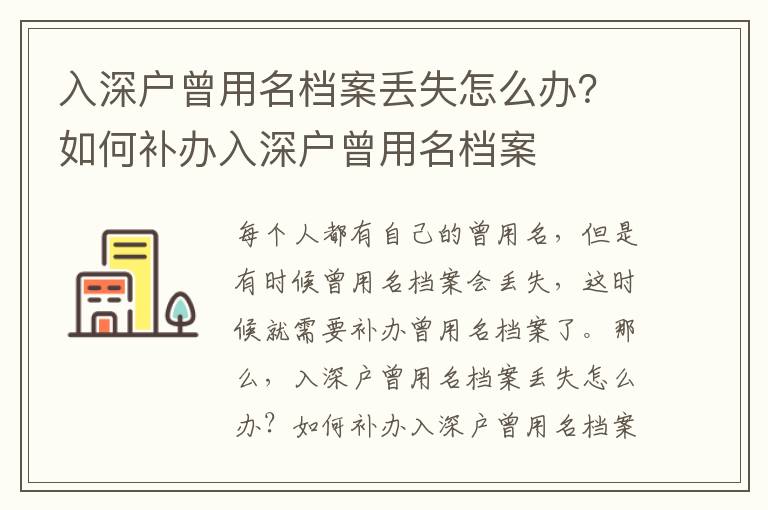 入深户曾用名档案丢失怎么办？如何补办入深户曾用名档案

每个人都有自己的曾用名，但是有时候曾用名档案会丢失，这时候就需要补办曾用名档案了。那么，入深户曾用名档案丢失怎么办？如何补办入深户曾用名档案